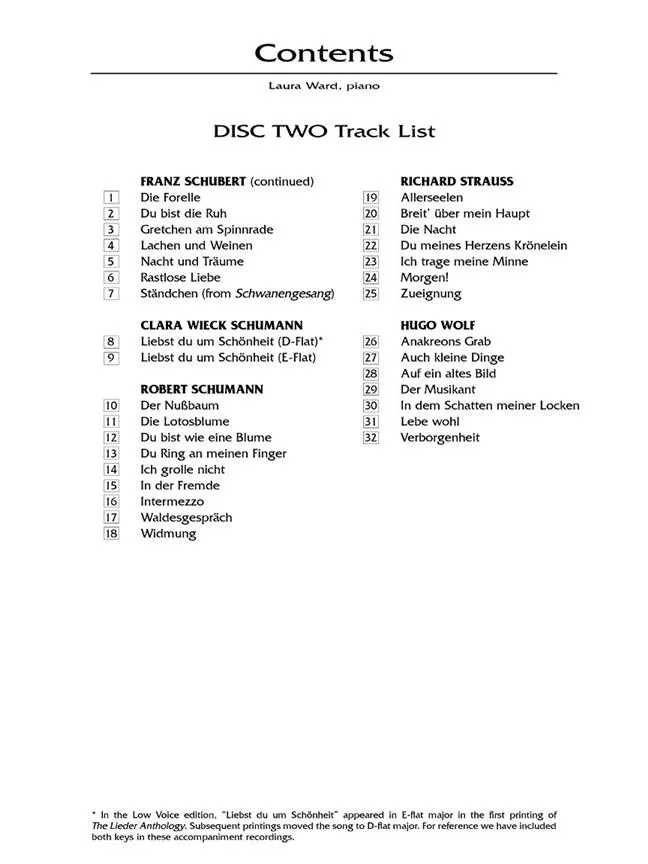 Contents

Laura Ward, piano

DISC TWO Track List

FRANZ SCHUBERT (continued)
1 Die Forelle
2 Du bist die Ruh
3 Gretchen am Spinnrade
4 Lachen und Weinen
5 Nacht und Träume
6 Rastlose Liebe
7 Ständchen (from Schwanengesang)

CLARA WIECK SCHUMANN
8 Liebst du um Schönheit (D-Flat)*
9 Liebst du um Schönheit (E-Flat)

ROBERT SCHUMANN
10 Der Nußbaum
11 Die Lotosblume
12 Du bist wie eine Blume
13 Du Ring an meinen Finger
14 Ich grolle nicht
15 In der Fremde
16 Intermezzo
17 Waldesgespräch
18 Widmung

RICHARD STRAUSS
19 Allerseelen
20 Breit' über mein Haupt
21 Die Nacht
22 Du meines Herzens Krönelein
23 Ich trage meine Minne
24 Morgen!
25 Zueignung

HUGO WOLF
26 Anakreons Grab
27 Auch kleine Dinge
28 Auf ein altes Bild
29 Der Musikant
30 In dem Schatten meiner Locken
31 Lebe wohl
32 Verborgenheit

* In the Low Voice edition, "Liebst du um Schönheit" appeared in E-flat major in the first printing of The Lieder Anthology. Subsequent printings moved the song to D-flat major. For reference we have included both keys in these accompaniment recordings.